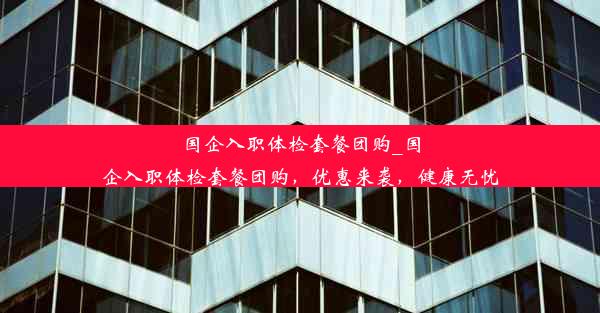 国企入职体检套餐团购_国企入职体检套餐团购，优惠来袭，健康无忧